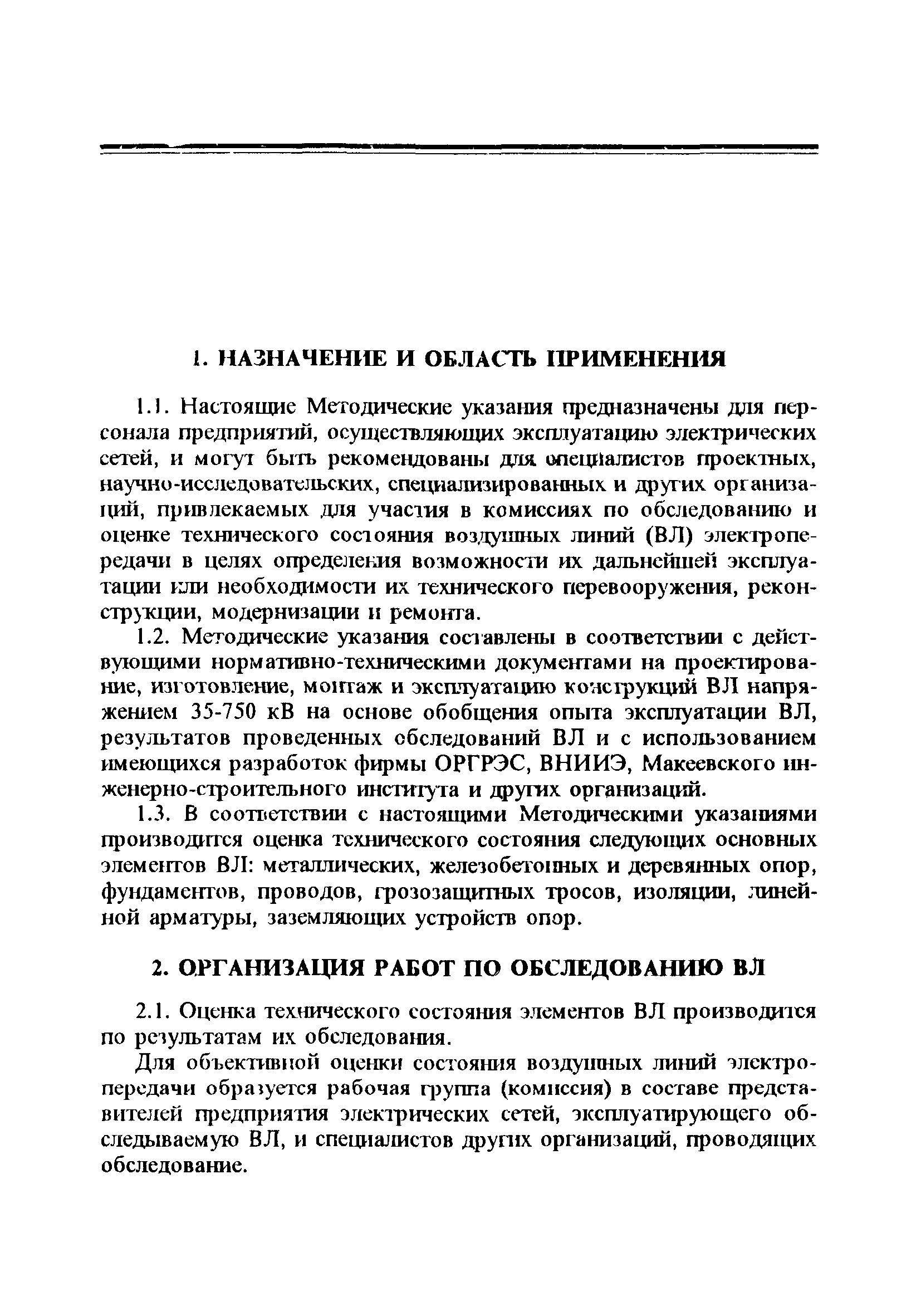 1. НАЗНАЧЕНИЕ И ОБЛАСТЬ ПРИМЕНЕНИЯ

1.1. Настоящие Методические указания предназначены для персонала предприятий, осуществляющих эксплуатацию электрических сетей, и могут быть рекомендованы для специалистов проектных, научно-исследовательских, специализированных и других организаций, привлекаемых для участия в комиссиях по обследованию и оценке технического состояния воздушных линий (ВЛ) электропередачи в целях определения возможности их дальнейшей эксплуатации или необходимости их технического перевооружения, реконструкции, модернизации и ремонта.

1.2. Методические указания составлены в соответствии с действующими нормативно-техническими документами на проектирование, изготовление, монтаж и эксплуатацию конструкций ВЛ напряжением 35-750 кВ на основе обобщения опыта эксплуатации ВЛ, результатов проведенных обследований ВЛ и с использованием имеющихся разработок фирмы ОРГРЭС, ВНИИЭ, Макеевского инженерно-строительного института и других организаций.

1.3. В соответствии с настоящими Методическими указаниями производится оценка технического состояния следующих основных элементов ВЛ: металлических, железобетонных и деревянных опор, фундаментов, проводов, грозозащитных тросов, изоляции, линейной арматуры, заземляющих устройств опор.

2. ОРГАНИЗАЦИЯ РАБОТ ПО ОБСЛЕДОВАНИЮ ВЛ

2.1. Оценка технического состояния элементов ВЛ производится по результатам их обследования.

Для объективной оценки состояния воздушных линий электропередачи образуется рабочая группа (комиссия) в составе представителей предприятия электрических сетей, эксплуатирующего обследываемую ВЛ, и специалистов других организаций, проводящих обследование.